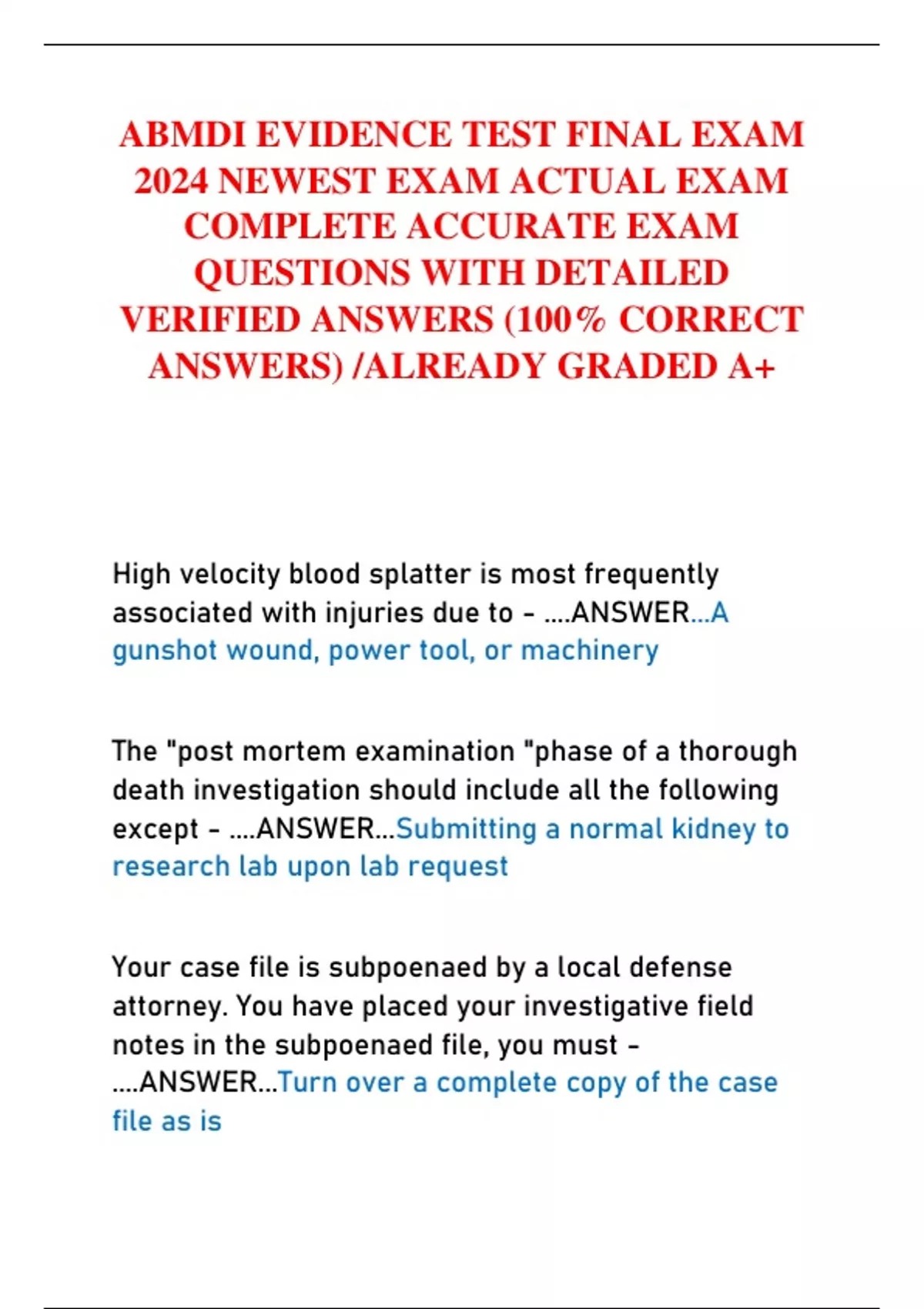 ABMDI EVIDENCE TEST FINAL EXAM 2024 NEWEST EXAM ACTUAL EXAM COMPLETE ACCURATE EXAM QUESTIONS WITH DETAILED VERIFIED ANSWERS (100% CORRECT ANSWERS) /ALREADY GRADED A+

High velocity blood splatter is most frequently associated with injuries due to - ....ANSWER...A gunshot wound, power tool, or machinery

The "post mortem examination "phase of a thorough death investigation should include all the following except - ....ANSWER...Submitting a normal kidney to research lab upon lab request

Your case file is subpoenaed by a local defense attorney. You have placed your investigative field notes in the subpoenaed file, you must - ....ANSWER...Turn over a complete copy of the case file as is